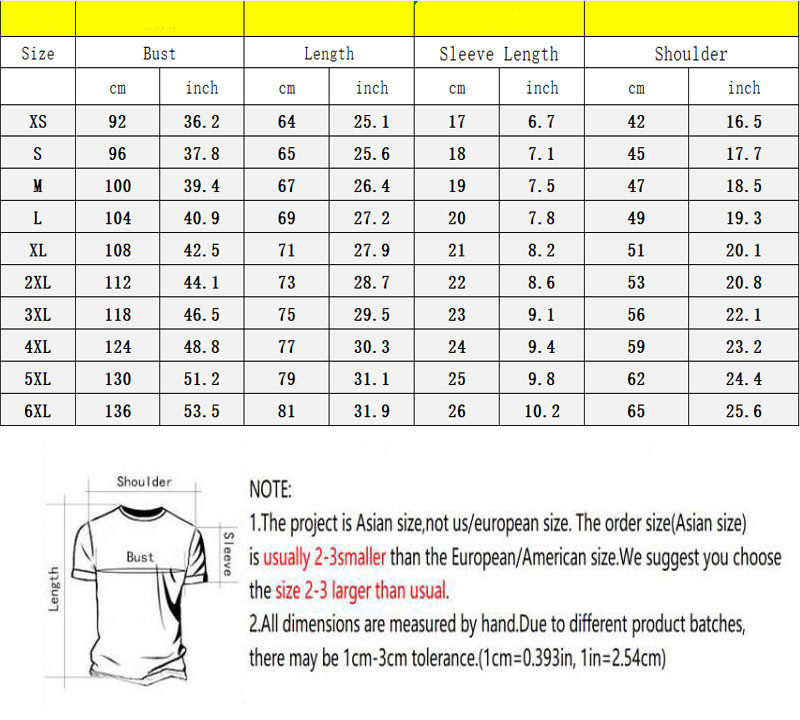 | Size | Bust | | Length | | Sleeve Length | | Shoulder | |
|---|---|---|---|---|---|---|---|---|
| | cm | inch | cm | inch | cm | inch | cm | inch |
| XS | 92 | 36.2 | 64 | 25.1 | 17 | 6.7 | 42 | 16.5 |
| S | 96 | 37.8 | 65 | 25.6 | 18 | 7.1 | 45 | 17.7 |
| M | 100 | 39.4 | 67 | 26.4 | 19 | 7.5 | 47 | 18.5 |
| L | 104 | 40.9 | 69 | 27.2 | 20 | 7.8 | 49 | 19.3 |
| XL | 108 | 42.5 | 71 | 27.9 | 21 | 8.2 | 51 | 20.1 |
| 2XL | 112 | 44.1 | 73 | 28.7 | 22 | 8.6 | 53 | 20.8 |
| 3XL | 118 | 46.5 | 75 | 29.5 | 23 | 9.1 | 56 | 22.1 |
| 4XL | 124 | 48.8 | 77 | 30.3 | 24 | 9.4 | 59 | 23.2 |
| 5XL | 130 | 51.2 | 79 | 31.1 | 25 | 9.8 | 62 | 24.4 |
| 6XL | 136 | 53.5 | 81 | 31.9 | 26 | 10.2 | 65 | 25.6 |

Shoulder
Bust
Sleeve
Length

NOTE:
1.The project is Asian size,not us/european size. The order size(Asian size) is usually 2-3smaller than the European/American size.We suggest you choose the size 2-3 larger than usual.
2.All dimensions are measured by hand.Due to different product batches, there may be 1cm-3cm tolerance.(1cm=0.393in, 1in=2.54cm)